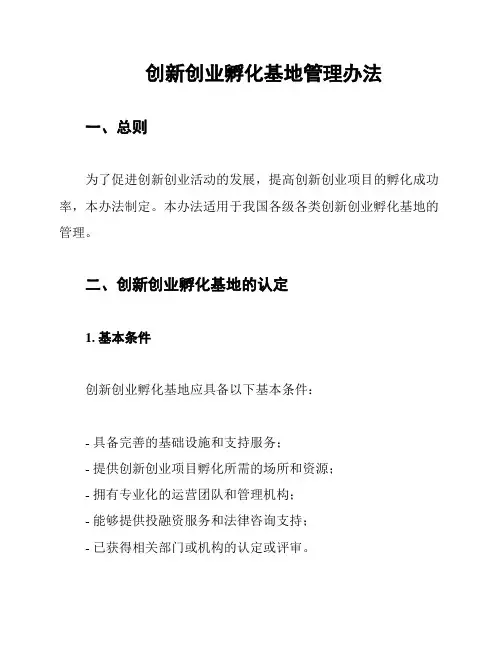 创新创业孵化基地管理办法

一、总则

为了促进创新创业活动的发展，提高创新创业项目的孵化成功率，本办法制定。本办法适用于我国各级各类创新创业孵化基地的管理。

二、创新创业孵化基地的认定

1. 基本条件

创新创业孵化基地应具备以下基本条件：

- 具备完善的基础设施和支持服务；
- 提供创新创业项目孵化所需的场所和资源；
- 拥有专业化的运营团队和管理机构；
- 能够提供投融资服务和法律咨询支持；
- 已获得相关部门或机构的认定或评审。